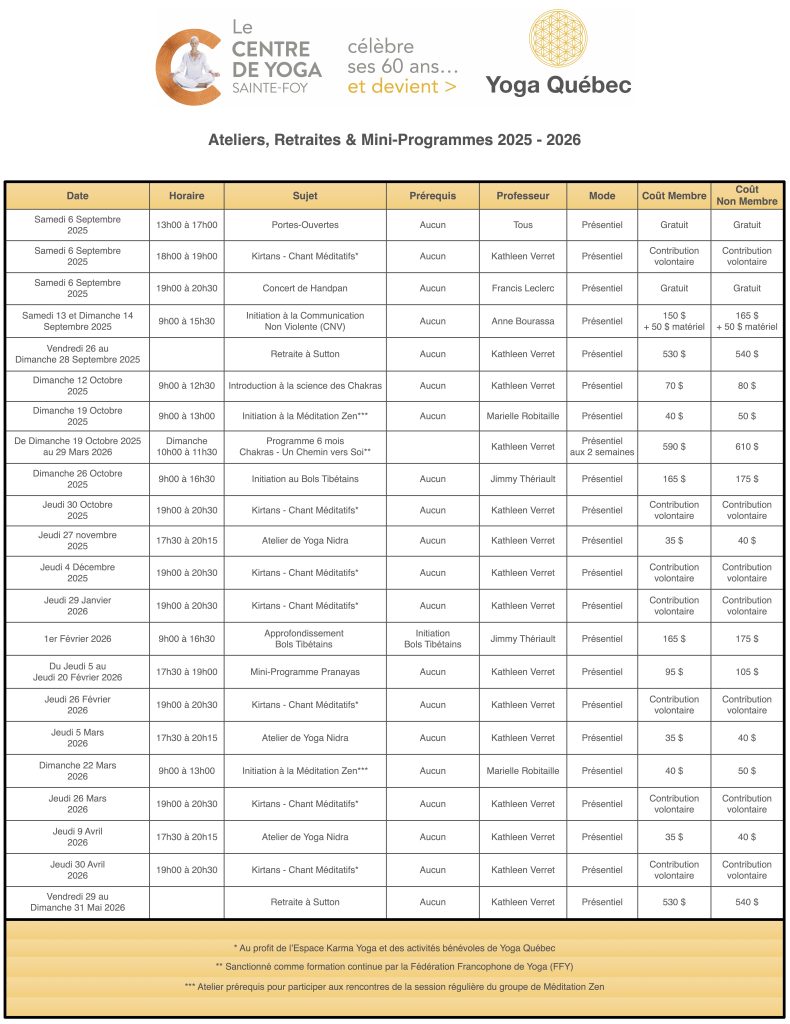 Le CENTRE DE YOGA SAINTE-FOY célèbre ses 60 ans… et devient > Yoga Québec

Ateliers, Retraites & Mini-Programmes 2025 - 2026

| Date | Horaire | Sujet | Prérequis | Professeur | Mode | Coût Membre | Coût Non Membre |
|---|---|---|---|---|---|---|---|
| Samedi 6 Septembre 2025 | 13h00 à 17h00 | Portes-Ouvertes | Aucun | Tous | Présentiel | Gratuit | Gratuit |
| Samedi 6 Septembre 2025 | 18h00 à 19h00 | Kirtans - Chant Méditatifs* | Aucun | Kathleen Verret | Présentiel | Contribution volontaire | Contribution volontaire |
| Samedi 6 Septembre 2025 | 19h00 à 20h30 | Concert de Handpan | Aucun | Francis Leclerc | Présentiel | Gratuit | Gratuit |
| Samedi 13 et Dimanche 14 Septembre 2025 | 9h00 à 15h30 | Initiation à la Communication Non Violente (CNV) | Aucun | Anne Bourassa | Présentiel | 150 $ + 50 $ matériel | 165 $ + 50 $ matériel |
| Vendredi 26 au Dimanche 28 Septembre 2025 | | Retraite à Sutton | Aucun | Kathleen Verret | Présentiel | 530 $ | 540 $ |
| Dimanche 12 Octobre 2025 | 9h00 à 12h30 | Introduction à la science des Chakras | Aucun | Kathleen Verret | Présentiel | 70 $ | 80 $ |
| Dimanche 19 Octobre 2025 | 9h00 à 13h00 | Initiation à la Méditation Zen*** | Aucun | Marielle Robitaille | Présentiel | 40 $ | 50 $ |
| De Dimanche 19 Octobre 2025 au 29 Mars 2026 | Dimanche 10h00 à 11h30 | Programme 6 mois Chakras - Un Chemin vers Soi** | | Kathleen Verret | Présentiel aux 2 semaines | 590 $ | 610 $ |
| Dimanche 26 Octobre 2025 | 9h00 à 16h30 | Initiation au Bols Tibétains | Aucun | Jimmy Thériault | Présentiel | 165 $ | 175 $ |
| Jeudi 30 Octobre 2025 | 19h00 à 20h30 | Kirtans - Chant Méditatifs* | Aucun | Kathleen Verret | Présentiel | Contribution volontaire | Contribution volontaire |
| Jeudi 27 novembre 2025 | 17h30 à 20h15 | Atelier de Yoga Nidra | Aucun | Kathleen Verret | Présentiel | 35 $ | 40 $ |
| Jeudi 4 Décembre 2025 | 19h00 à 20h30 | Kirtans - Chant Méditatifs* | Aucun | Kathleen Verret | Présentiel | Contribution volontaire | Contribution volontaire |
| Jeudi 29 Janvier 2026 | 19h00 à 20h30 | Kirtans - Chant Méditatifs* | Aucun | Kathleen Verret | Présentiel | Contribution volontaire | Contribution volontaire |
| 1er Février 2026 | 9h00 à 16h30 | Approfondissement Bols Tibétains | Initiation Bols Tibétains | Jimmy Thériault | Présentiel | 165 $ | 175 $ |
| Du Jeudi 5 au Jeudi 20 Février 2026 | 17h30 à 19h00 | Mini-Programme Pranayas | Aucun | Kathleen Verret | Présentiel | 95 $ | 105 $ |
| Jeudi 26 Février 2026 | 19h00 à 20h30 | Kirtans - Chant Méditatifs* | Aucun | Kathleen Verret | Présentiel | Contribution volontaire | Contribution volontaire |
| Jeudi 5 Mars 2026 | 17h30 à 20h15 | Atelier de Yoga Nidra | Aucun | Kathleen Verret | Présentiel | 35 $ | 40 $ |
| Dimanche 22 Mars 2026 | 9h00 à 13h00 | Initiation à la Méditation Zen*** | Aucun | Marielle Robitaille | Présentiel | 40 $ | 50 $ |
| Jeudi 26 Mars 2026 | 19h00 à 20h30 | Kirtans - Chant Méditatifs* | Aucun | Kathleen Verret | Présentiel | Contribution volontaire | Contribution volontaire |
| Jeudi 9 Avril 2026 | 17h30 à 20h15 | Atelier de Yoga Nidra | Aucun | Kathleen Verret | Présentiel | 35 $ | 40 $ |
| Jeudi 30 Avril 2026 | 19h00 à 20h30 | Kirtans - Chant Méditatifs* | Aucun | Kathleen Verret | Présentiel | Contribution volontaire | Contribution volontaire |
| Vendredi 29 au Dimanche 31 Mai 2026 | | Retraite à Sutton | Aucun | Kathleen Verret | Présentiel | 530 $ | 540 $ |

* Au profit de l'Espace Karma Yoga et des activités bénévoles de Yoga Québec

** Sanctionné comme formation continue par la Fédération Francophone de Yoga (FFY)

*** Atelier prérequis pour participer aux rencontres de la session régulière du groupe de Méditation Zen